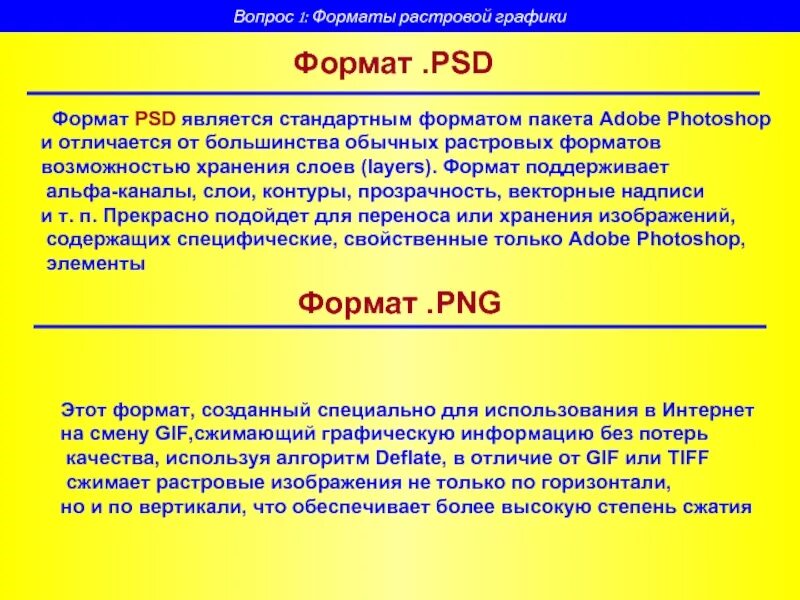 Вопрос 1: Форматы растровой графики

Формат .PSD

Формат PSD является стандартным форматом пакета Adobe Photoshop и отличается от большинства обычных растровых форматов возможностью хранения слоев (layers). Формат поддерживает альфа-каналы, слои, контуры, прозрачность, векторные надписи и т. п. Прекрасно подойдет для переноса или хранения изображений, содержащих специфические, свойственные только Adobe Photoshop, элементы

Формат .PNG

Этот формат, созданный специально для использования в Интернет на смену GIF,сжимающий графическую информацию без потерь качества, используя алгоритм Deflate, в отличие от GIF или TIFF сжимает растровые изображения не только по горизонтали, но и по вертикали, что обеспечивает более высокую степень сжатия